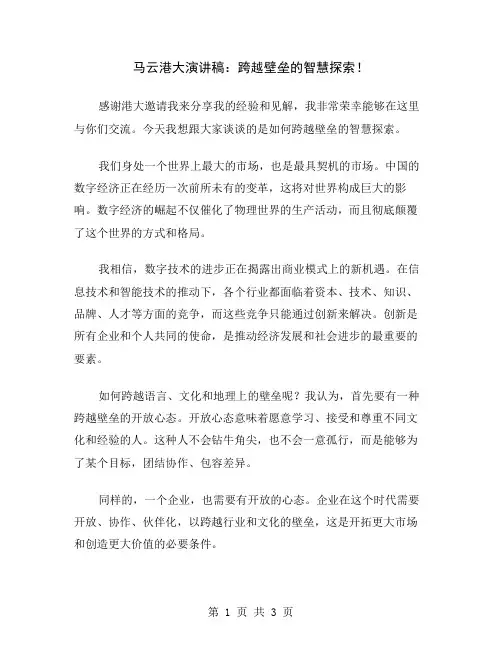 马云港大演讲稿：跨越壁垒的智慧探索！

感谢港大邀请我来分享我的经验和见解，我非常荣幸能够在这里与你们交流。今天我想跟大家谈谈的是如何跨越壁垒的智慧探索。

我们身处一个世界上最大的市场，也是最具契机的市场。中国的数字经济正在经历一次前所未有的变革，这将对世界构成巨大的影响。数字经济的崛起不仅催化了物理世界的生产活动，而且彻底颠覆了这个世界的方式和格局。

我相信，数字技术的进步正在揭露出商业模式上的新机遇。在信息技术和智能技术的推动下，各个行业都面临着资本、技术、知识、品牌、人才等方面的竞争，而这些竞争只能通过创新来解决。创新是所有企业和个人共同的使命，是推动经济发展和社会进步的最重要的要素。

如何跨越语言、文化和地理上的壁垒呢？我认为，首先要有一种跨越壁垒的开放心态。开放心态意味着愿意学习、接受和尊重不同文化和经验的人。这种人不会钻牛角尖，也不会一意孤行，而是能够为了某个目标，团结协作、包容差异。

同样的，一个企业，也需要有开放的心态。企业在这个时代需要开放、协作、伙伴化，以跨越行业和文化的壁垒，这是开拓更大市场和创造更大价值的必要条件。

第 1 页 共 3 页